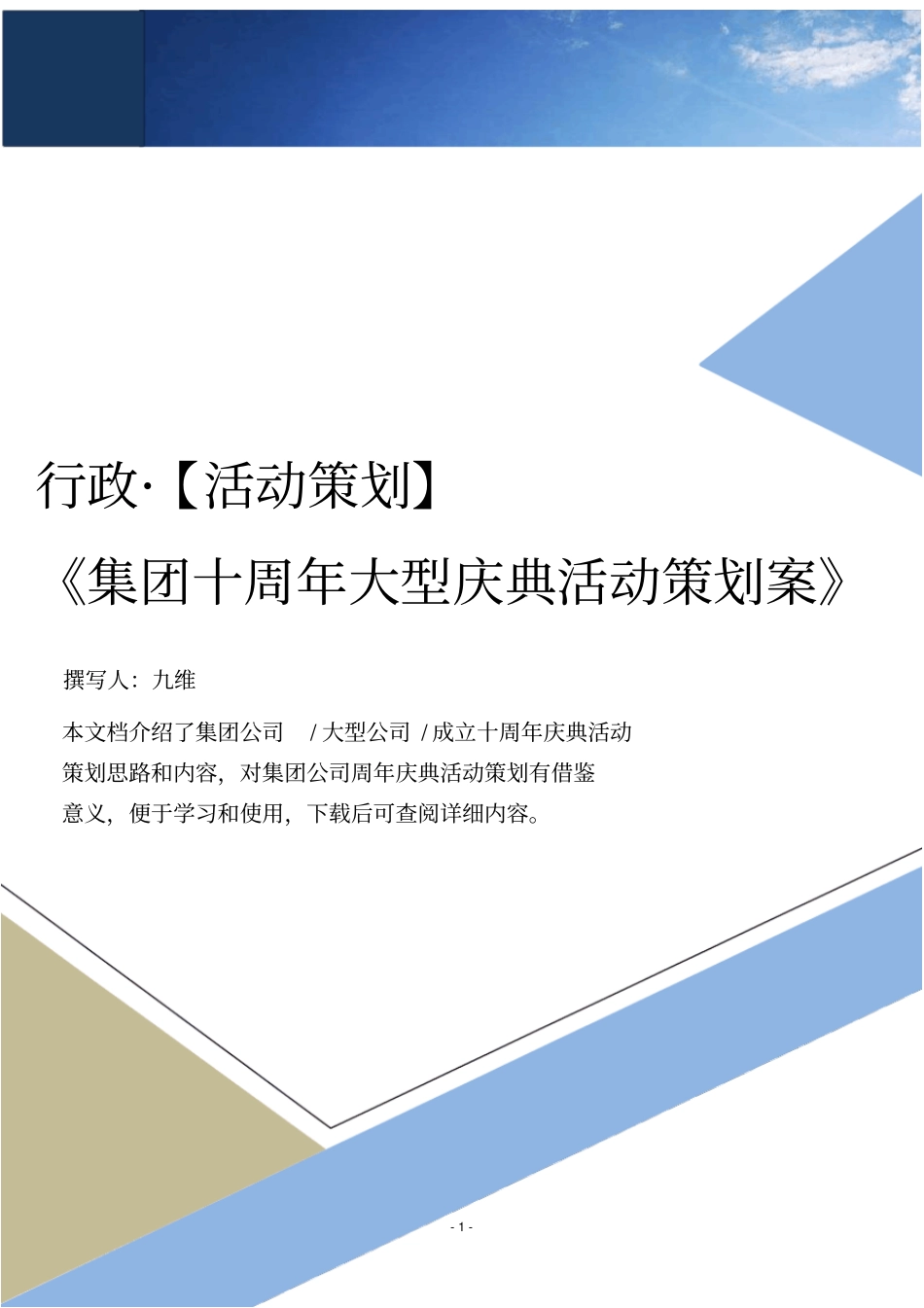 行政·【活动策划】

《集团十周年大型庆典活动策划案》

撰写人：九维

本文档介绍了集团公司 / 大型公司 / 成立十周年庆典活动策划思路和内容，对集团公司周年庆典活动策划有借鉴意义，便于学习和使用，下载后可查阅详细内容。

- 1 -